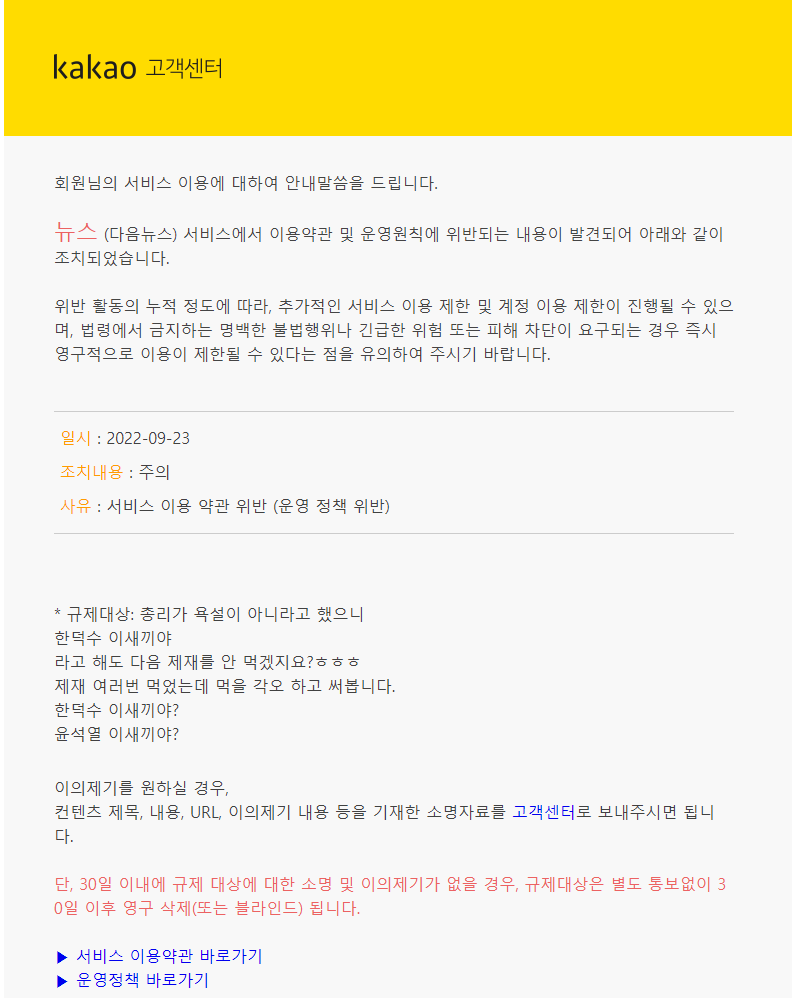 kakao 고객센터

회원님의 서비스 이용에 대하여 안내말씀을 드립니다.

뉴스 (다음뉴스) 서비스에서 이용약관 및 운영원칙에 위반되는 내용이 발견되어 아래와 같이 조치되었습니다.

위반 활동의 누적 정도에 따라, 추가적인 서비스 이용 제한 및 계정 이용 제한이 진행될 수 있으며, 법령에서 금지하는 명백한 불법행위나 긴급한 위험 또는 피해 차단이 요구되는 경우 즉시 영구적으로 이용이 제한될 수 있다는 점을 유의하여 주시기 바랍니다.

일시 : 2022-09-23

조치내용 : 주의

사유 : 서비스 이용 약관 위반 (운영 정책 위반)

* 규제대상: 총리가 욕설이 아니라고 했으니
한덕수 이새끼야
라고 해도 다음 제재를 안 먹겠지요?ㅎㅎㅎ
제재 여러번 먹었는데 먹을 각오 하고 써봅니다.
한덕수 이새끼야?
윤석열 이새끼야?

이의제기를 원하실 경우,
컨텐츠 제목, 내용, URL, 이의제기 내용 등을 기재한 소명자료를 고객센터로 보내주시면 됩니다.

단, 30일 이내에 규제 대상에 대한 소명 및 이의제기가 없을 경우, 규제대상은 별도 통보없이 30일 이후 영구 삭제(또는 블라인드) 됩니다.

▶ 서비스 이용약관 바로가기
▶ 운영정책 바로가기